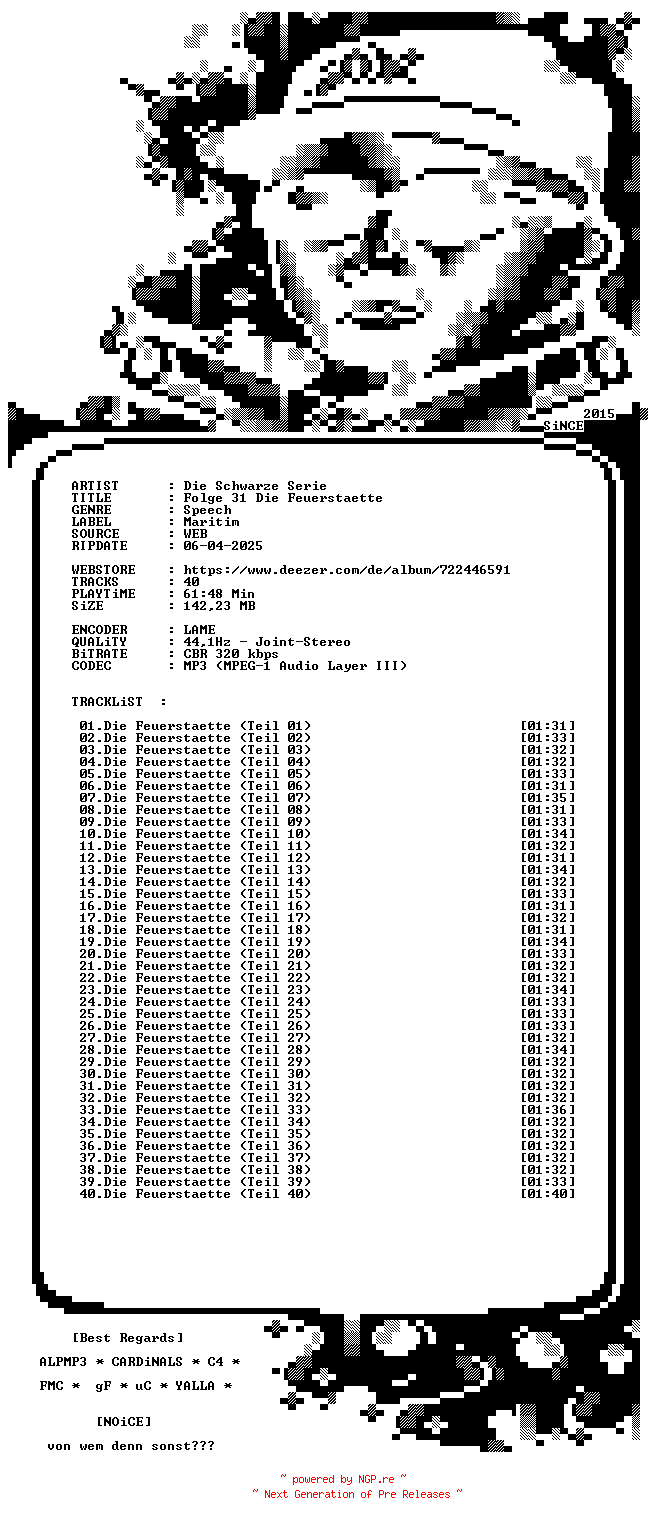 2015
SiNCE

ARTIST : Die Schwarze Serie
TITLE : Folge 31 Die Feuerstaette
GENRE : Speech
LABEL : Maritim
SOURCE : WEB
RIPDATE : 06-04-2025

WEBSTORE : https://www.deezer.com/de/album/722446591
TRACKS : 40
PLAYTiME : 61:48 Min
SiZE : 142,23 MB

ENCODER : LAME
QUALiTY : 44,1Hz - Joint-Stereo
BiTRATE : CBR 320 kbps
CODEC : MP3 (MPEG-1 Audio Layer III)

TRACKLiST :

01.Die Feuerstaette (Teil 01) [01:31]
02.Die Feuerstaette (Teil 02) [01:33]
03.Die Feuerstaette (Teil 03) [01:32]
04.Die Feuerstaette (Teil 04) [01:32]
05.Die Feuerstaette (Teil 05) [01:33]
06.Die Feuerstaette (Teil 06) [01:31]
07.Die Feuerstaette (Teil 07) [01:35]
08.Die Feuerstaette (Teil 08) [01:31]
09.Die Feuerstaette (Teil 09) [01:33]
10.Die Feuerstaette (Teil 10) [01:34]
11.Die Feuerstaette (Teil 11) [01:32]
12.Die Feuerstaette (Teil 12) [01:31]
13.Die Feuerstaette (Teil 13) [01:34]
14.Die Feuerstaette (Teil 14) [01:32]
15.Die Feuerstaette (Teil 15) [01:33]
16.Die Feuerstaette (Teil 16) [01:31]
17.Die Feuerstaette (Teil 17) [01:32]
18.Die Feuerstaette (Teil 18) [01:31]
19.Die Feuerstaette (Teil 19) [01:34]
20.Die Feuerstaette (Teil 20) [01:33]
21.Die Feuerstaette (Teil 21) [01:32]
22.Die Feuerstaette (Teil 22) [01:32]
23.Die Feuerstaette (Teil 23) [01:34]
24.Die Feuerstaette (Teil 24) [01:33]
25.Die Feuerstaette (Teil 25) [01:33]
26.Die Feuerstaette (Teil 26) [01:33]
27.Die Feuerstaette (Teil 27) [01:32]
28.Die Feuerstaette (Teil 28) [01:34]
29.Die Feuerstaette (Teil 29) [01:32]
30.Die Feuerstaette (Teil 30) [01:32]
31.Die Feuerstaette (Teil 31) [01:32]
32.Die Feuerstaette (Teil 32) [01:32]
33.Die Feuerstaette (Teil 33) [01:36]
34.Die Feuerstaette (Teil 34) [01:32]
35.Die Feuerstaette (Teil 35) [01:32]
36.Die Feuerstaette (Teil 36) [01:32]
37.Die Feuerstaette (Teil 37) [01:32]
38.Die Feuerstaette (Teil 38) [01:32]
39.Die Feuerstaette (Teil 39) [01:33]
40.Die Feuerstaette (Teil 40) [01:40]

[Best Regards]

ALPMP3 * CARDiNALS * C4 *

FMC * gF * uC * YALLA *

[NOiCE]

von wem denn sonst???

~ powered by NGP.re ~
~ Next Generation of Pre Releases ~